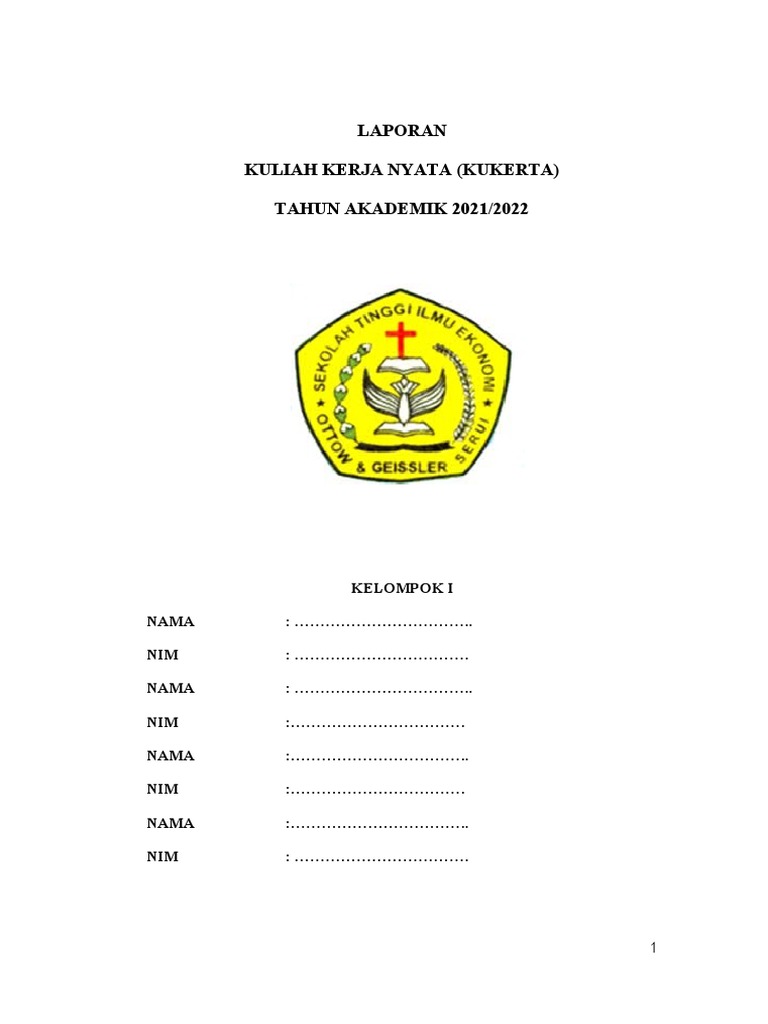 LAPORAN

KULIAH KERJA NYATA (KUKERTA)

TAHUN AKADEMIK 2021/2022

SEKOLAH TINGGI ILMU EKONOMI
OTTOW & GEISSLER SERUI

KELOMPOK I

NAMA : ……………………………..

NIM : ……………………………

NAMA : ……………………………..

NIM :……………………………

NAMA :……………………………..

NIM :……………………………

NAMA :……………………………..

NIM : ……………………………

1